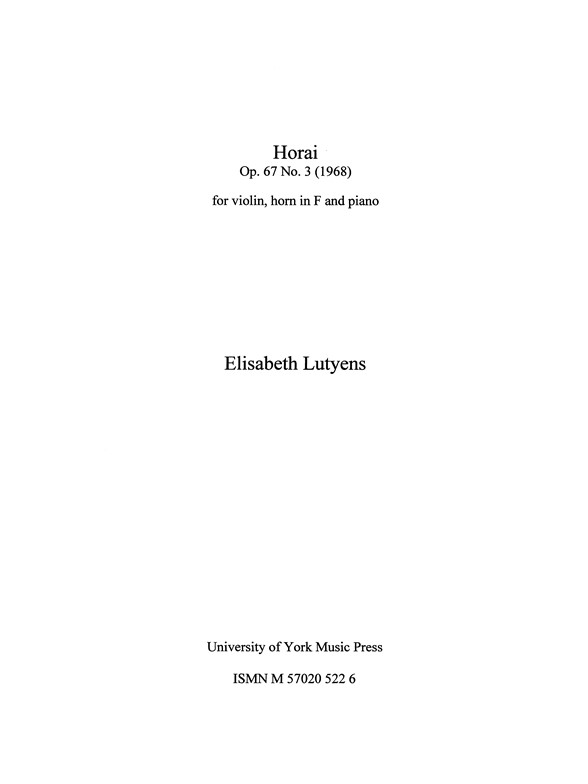 Horai
Op. 67 No. 3 (1968)

for violin, horn in F and piano

Elisabeth Lutyens

University of York Music Press

ISMN M 57020 522 6